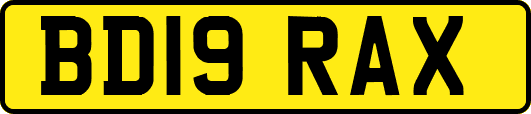 BD19 RAX